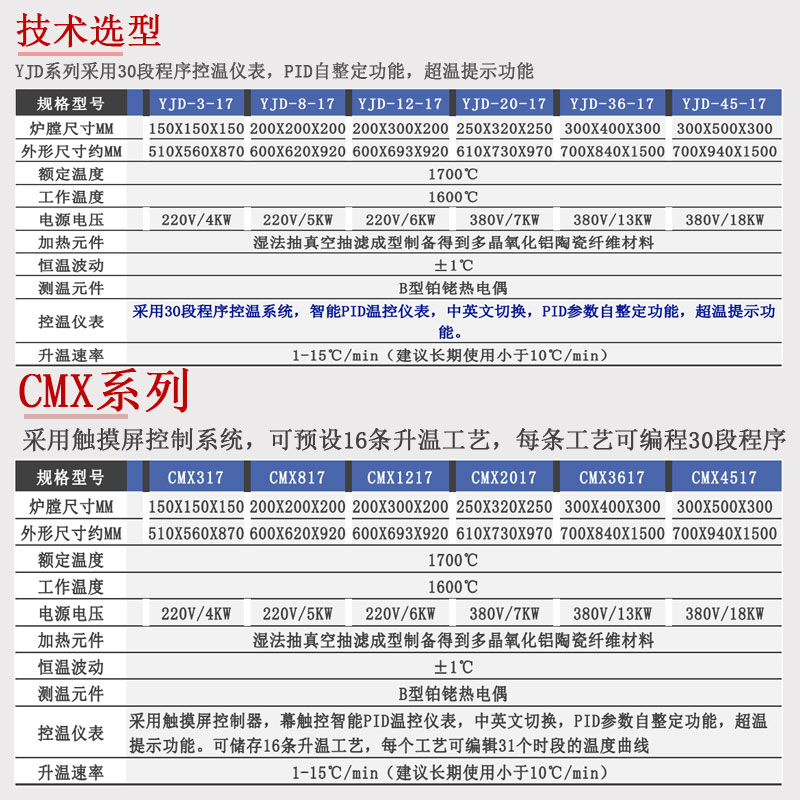 技术选型

YJD系列采用30段程序控温仪表，PID自整定功能，超温提示功能

| 规格型号 | YJD-3-17 | YJD-8-17 | YJD-12-17 | YJD-20-17 | YJD-36-17 | YJD-45-17 |
|---|---|---|---|---|---|---|
| 炉膛尺寸MM | 150X150X150 | 200X200X200 | 200X300X200 | 250X320X250 | 300X400X300 | 300X500X300 |
| 外形尺寸约MM | 510X560X870 | 600X620X920 | 600X693X920 | 610X730X970 | 700X840X1500 | 700X940X1500 |
| 额定温度 | 1700℃ | | | | | |
| 工作温度 | 1600℃ | | | | | |
| 电源电压 | 220V/4KW | 220V/5KW | 220V/6KW | 380V/7KW | 380V/13KW | 380V/18KW |
| 加热元件 | 湿法抽真空抽滤成型制备得到多晶氧化铝陶瓷纤维材料 | | | | | |
| 恒温波动 | ±1℃ | | | | | |
| 测温元件 | B型铂铑热电偶 | | | | | |
| 控温仪表 | 采用30段程序控温系统，智能PID温控仪表，中英文切换，PID参数自整定功能，超温提示功能。 | | | | | |
| 升温速率 | 1-15℃/min（建议长期使用小于10℃/min） | | | | | |

CMX系列

采用触摸屏控制系统，可预设16条升温工艺，每条工艺可编程30段程序

| 规格型号 | CMX317 | CMX817 | CMX1217 | CMX2017 | CMX3617 | CMX4517 |
|---|---|---|---|---|---|---|
| 炉膛尺寸MM | 150X150X150 | 200X200X200 | 200X300X200 | 250X320X250 | 300X400X300 | 300X500X300 |
| 外形尺寸约MM | 510X560X870 | 600X620X920 | 600X693X920 | 610X730X970 | 700X840X1500 | 700X940X1500 |
| 额定温度 | 1700℃ | | | | | |
| 工作温度 | 1600℃ | | | | | |
| 电源电压 | 220V/4KW | 220V/5KW | 220V/6KW | 380V/7KW | 380V/13KW | 380V/18KW |
| 加热元件 | 湿法抽真空抽滤成型制备得到多晶氧化铝陶瓷纤维材料 | | | | | |
| 恒温波动 | ±1℃ | | | | | |
| 测温元件 | B型铂铑热电偶 | | | | | |
| 控温仪表 | 采用触摸屏控制器，幕触控智能PID温控仪表，中英文切换，PID参数自整定功能，超温提示功能。可储存16条升温工艺，每个工艺可编辑31个时段的温度曲线 | | | | | |
| 升温速率 | 1-15℃/min（建议长期使用小于10℃/min） | | | | | |